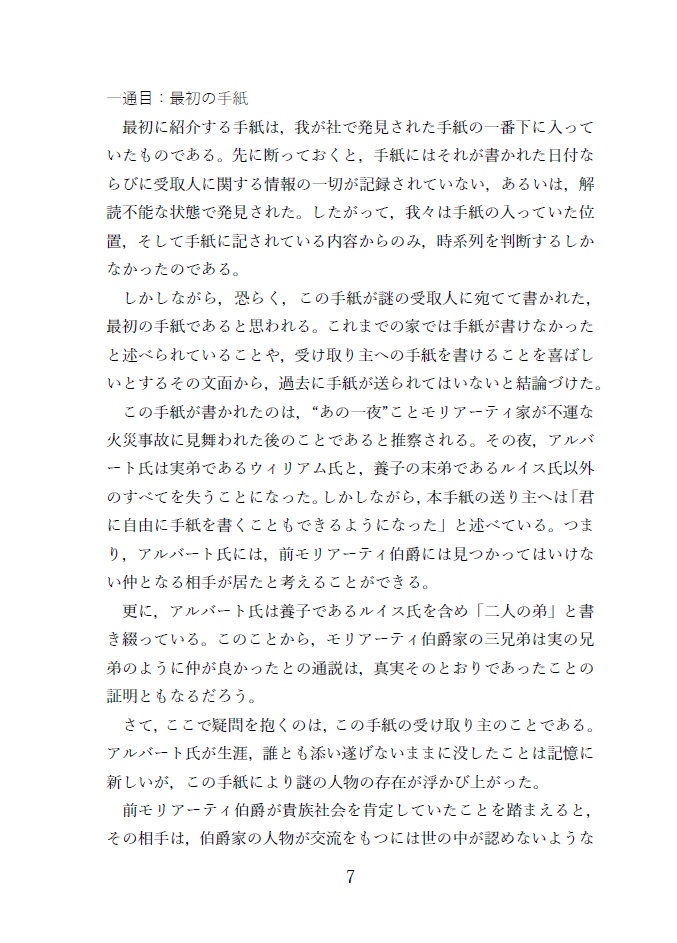 一通目：最初の手紙

最初に紹介する手紙は，我が社で発見された手紙の一番下に入っていたものである。先に断っておくと，手紙にはそれが書かれた日付ならびに受取人に関する情報の一切が記録されていない，あるいは，解読不能な状態で発見された。したがって，我々は手紙の入っていた位置，そして手紙に記されている内容からのみ，時系列を判断するしかなかったのである。

しかしながら，恐らく，この手紙が謎の受取人に宛てて書かれた，最初の手紙であると思われる。これまでの家では手紙が書けなかったと述べられていることや，受け取り主への手紙を書けることを喜ばしいとするその文面から，過去に手紙が送られてはいないと結論づけた。

この手紙が書かれたのは，“あの一夜”ことモリアーティ家が不運な火災事故に見舞われた後のことであると推察される。その夜，アルバート氏は実弟であるウィリアム氏と，養子の末弟であるルイス氏以外のすべてを失うことになった。しかしながら，本手紙の送り主へは「君に自由に手紙を書くこともできるようになった」と述べている。つまり，アルバート氏には，前モリアーティ伯爵には見つかってはいけない仲となる相手が居たと考えることができる。

更に，アルバート氏は養子であるルイス氏を含め「二人の弟」と書き綴っている。このことから，モリアーティ伯爵家の三兄弟は実の兄弟のように仲が良かったとの通説は，真実そのとおりであったことの証明ともなるだろう。

さて，ここで疑問を抱くのは，この手紙の受け取り主のことである。アルバート氏が生涯，誰とも添い遂げないままに没したことは記憶に新しいが，この手紙により謎の人物の存在が浮かび上がった。

前モリアーティ伯爵が貴族社会を肯定していたことを踏まえると，その相手は，伯爵家の人物が交流をもつには世の中が認めないような

7